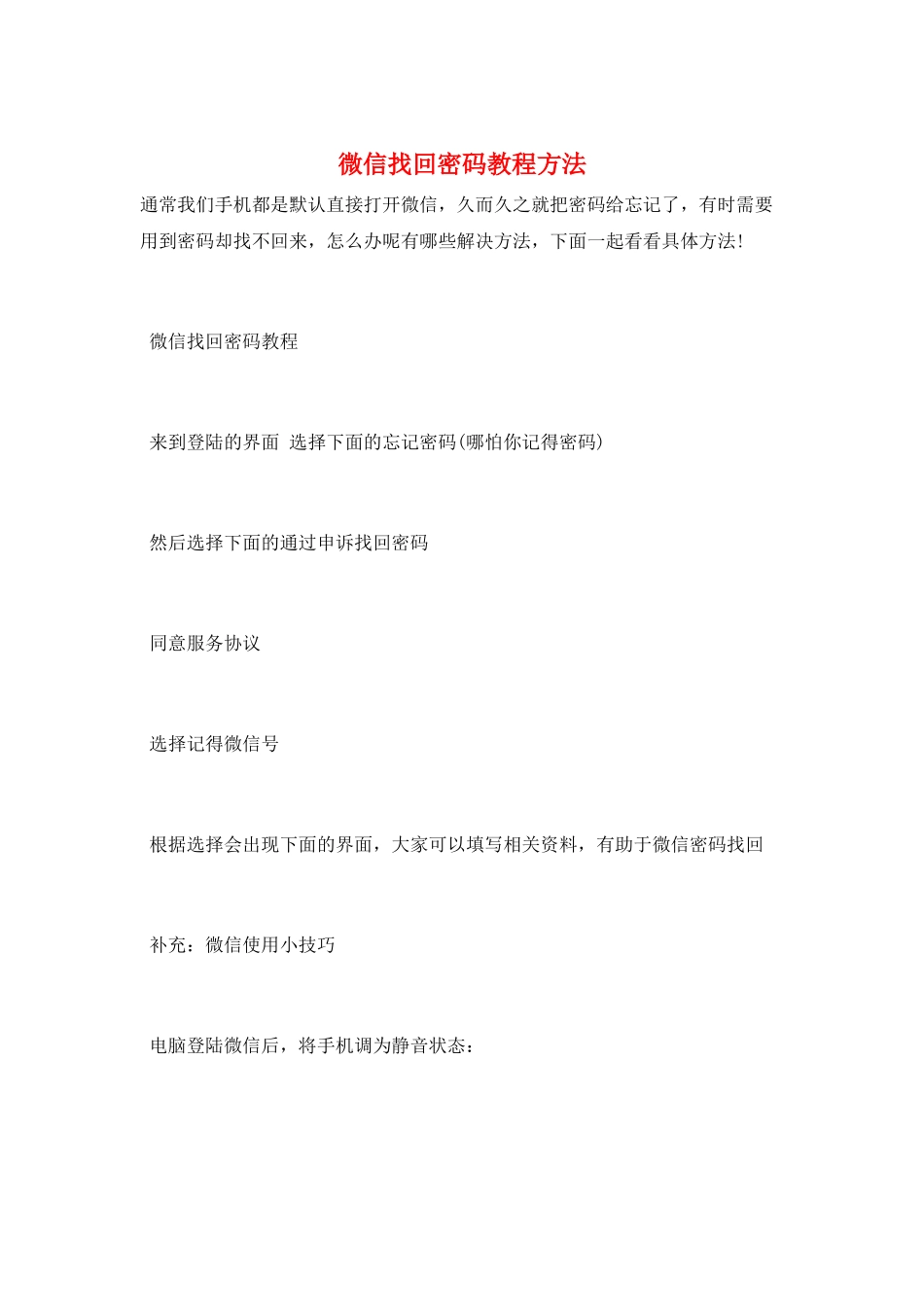 微信找回密码教程方法

通常我们手机都是默认直接打开微信，久而久之就把密码给忘记了，有时需要用到密码却找不回来，怎么办呢有哪些解决方法，下面一起看看具体方法!

微信找回密码教程

来到登陆的界面 选择下面的忘记密码(哪怕你记得密码)

然后选择下面的通过申诉找回密码

同意服务协议

选择记得微信号

根据选择会出现下面的界面，大家可以填写相关资料，有助于微信密码找回

补充：微信使用小技巧

电脑登陆微信后，将手机调为静音状态：